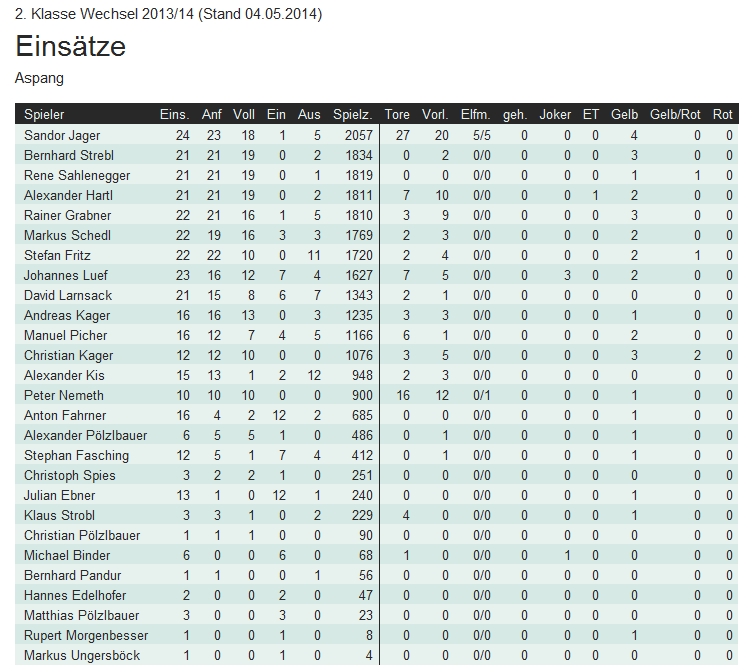 2. Klasse Wechsel 2013/14 (Stand 04.05.2014)

Einsätze

Aspang

| Spieler | Eins. | Anf | Voll | Ein | Aus | Spielz. | Tore | Vorl. | Elfm. | geh. | Joker | ET | Gelb | Gelb/Rot | Rot |
|---|---|---|---|---|---|---|---|---|---|---|---|---|---|---|---|
| Sandor Jager | 24 | 23 | 18 | 1 | 5 | 2057 | 27 | 20 | 5/5 | 0 | 0 | 0 | 4 | 0 | 0 |
| Bernhard Strebl | 21 | 21 | 19 | 0 | 2 | 1834 | 0 | 2 | 0/0 | 0 | 0 | 0 | 3 | 0 | 0 |
| Rene Sahlenegger | 21 | 21 | 19 | 0 | 1 | 1819 | 0 | 0 | 0/0 | 0 | 0 | 0 | 1 | 1 | 0 |
| Alexander Hartl | 21 | 21 | 19 | 0 | 2 | 1811 | 7 | 10 | 0/0 | 0 | 0 | 1 | 2 | 0 | 0 |
| Rainer Grabner | 22 | 21 | 16 | 1 | 5 | 1810 | 3 | 9 | 0/0 | 0 | 0 | 0 | 3 | 0 | 0 |
| Markus Schedl | 22 | 19 | 16 | 3 | 3 | 1769 | 2 | 3 | 0/0 | 0 | 0 | 0 | 2 | 0 | 0 |
| Stefan Fritz | 22 | 22 | 10 | 0 | 11 | 1720 | 2 | 4 | 0/0 | 0 | 0 | 0 | 2 | 1 | 0 |
| Johannes Luef | 23 | 16 | 12 | 7 | 4 | 1627 | 7 | 5 | 0/0 | 0 | 3 | 0 | 2 | 0 | 0 |
| David Larnsack | 21 | 15 | 8 | 6 | 7 | 1343 | 2 | 1 | 0/0 | 0 | 0 | 0 | 0 | 0 | 0 |
| Andreas Kager | 16 | 16 | 13 | 0 | 3 | 1235 | 3 | 3 | 0/0 | 0 | 0 | 0 | 1 | 0 | 0 |
| Manuel Picher | 16 | 12 | 7 | 4 | 5 | 1166 | 6 | 1 | 0/0 | 0 | 0 | 0 | 2 | 0 | 0 |
| Christian Kager | 12 | 12 | 10 | 0 | 0 | 1076 | 3 | 5 | 0/0 | 0 | 0 | 0 | 3 | 2 | 0 |
| Alexander Kis | 15 | 13 | 1 | 2 | 12 | 948 | 2 | 3 | 0/0 | 0 | 0 | 0 | 0 | 0 | 0 |
| Peter Nemeth | 10 | 10 | 10 | 0 | 0 | 900 | 16 | 12 | 0/1 | 0 | 0 | 0 | 1 | 0 | 0 |
| Anton Fahrner | 16 | 4 | 2 | 12 | 2 | 685 | 0 | 0 | 0/0 | 0 | 0 | 0 | 1 | 0 | 0 |
| Alexander Pölzlbauer | 6 | 5 | 5 | 1 | 0 | 486 | 0 | 1 | 0/0 | 0 | 0 | 0 | 1 | 0 | 0 |
| Stephan Fasching | 12 | 5 | 1 | 7 | 4 | 412 | 0 | 1 | 0/0 | 0 | 0 | 0 | 1 | 0 | 0 |
| Christoph Spies | 3 | 2 | 2 | 1 | 0 | 251 | 0 | 0 | 0/0 | 0 | 0 | 0 | 0 | 0 | 0 |
| Julian Ebner | 13 | 1 | 0 | 12 | 1 | 240 | 0 | 0 | 0/0 | 0 | 0 | 0 | 1 | 0 | 0 |
| Klaus Strobl | 3 | 3 | 1 | 0 | 2 | 229 | 4 | 0 | 0/0 | 0 | 0 | 0 | 1 | 0 | 0 |
| Christian Pölzlbauer | 1 | 1 | 1 | 0 | 0 | 90 | 0 | 0 | 0/0 | 0 | 0 | 0 | 0 | 0 | 0 |
| Michael Binder | 6 | 0 | 0 | 6 | 0 | 68 | 1 | 0 | 0/0 | 0 | 1 | 0 | 0 | 0 | 0 |
| Bernhard Pandur | 1 | 1 | 0 | 0 | 1 | 56 | 0 | 0 | 0/0 | 0 | 0 | 0 | 0 | 0 | 0 |
| Hannes Edelhofer | 2 | 0 | 0 | 2 | 0 | 47 | 0 | 0 | 0/0 | 0 | 0 | 0 | 0 | 0 | 0 |
| Matthias Pölzlbauer | 3 | 0 | 0 | 3 | 0 | 23 | 0 | 0 | 0/0 | 0 | 0 | 0 | 0 | 0 | 0 |
| Rupert Morgenbesser | 1 | 0 | 0 | 1 | 0 | 8 | 0 | 0 | 0/0 | 0 | 0 | 0 | 1 | 0 | 0 |
| Markus Ungersböck | 1 | 0 | 0 | 1 | 0 | 4 | 0 | 0 | 0/0 | 0 | 0 | 0 | 0 | 0 | 0 |